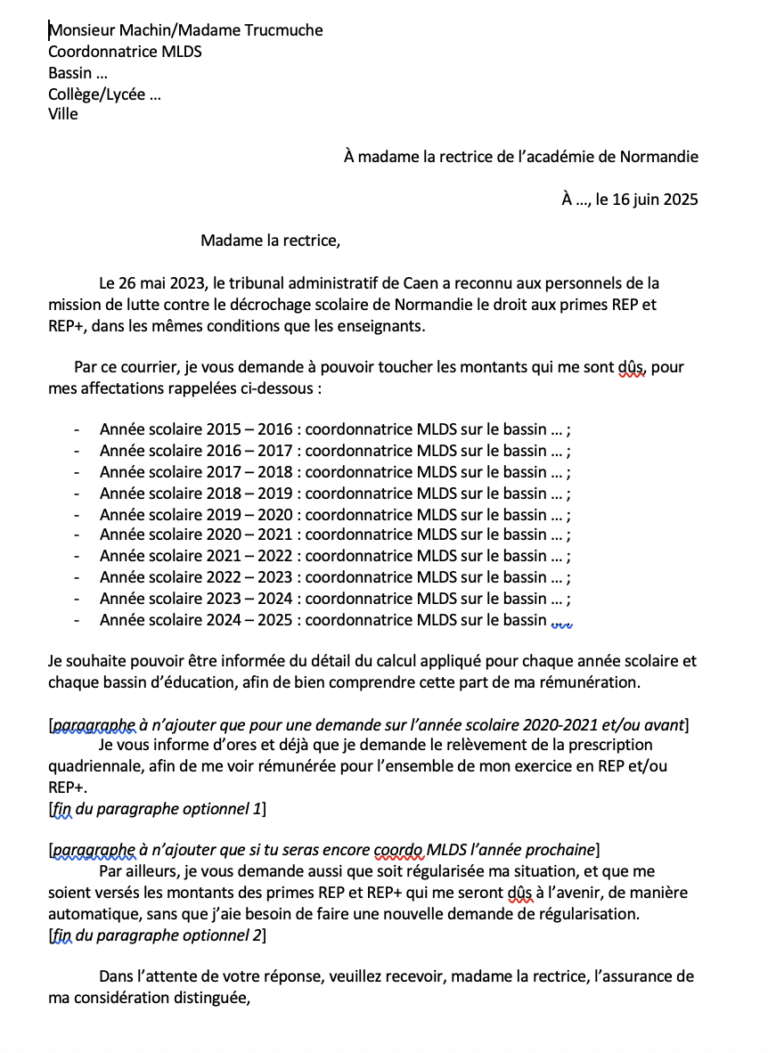 Monsieur Machin/Madame Trucmuche
Coordonnatrice MLDS
Bassin …
Collège/Lycée …
Ville

À madame la rectrice de l'académie de Normandie

À …, le 16 juin 2025

Madame la rectrice,

Le 26 mai 2023, le tribunal administratif de Caen a reconnu aux personnels de la mission de lutte contre le décrochage scolaire de Normandie le droit aux primes REP et REP+, dans les mêmes conditions que les enseignants.

Par ce courrier, je vous demande à pouvoir toucher les montants qui me sont dûs, pour mes affectations rappelées ci-dessous :

- Année scolaire 2015 – 2016 : coordonnatrice MLDS sur le bassin … ;
- Année scolaire 2016 – 2017 : coordonnatrice MLDS sur le bassin … ;
- Année scolaire 2017 – 2018 : coordonnatrice MLDS sur le bassin … ;
- Année scolaire 2018 – 2019 : coordonnatrice MLDS sur le bassin … ;
- Année scolaire 2019 – 2020 : coordonnatrice MLDS sur le bassin … ;
- Année scolaire 2020 – 2021 : coordonnatrice MLDS sur le bassin … ;
- Année scolaire 2021 – 2022 : coordonnatrice MLDS sur le bassin … ;
- Année scolaire 2022 – 2023 : coordonnatrice MLDS sur le bassin … ;
- Année scolaire 2023 – 2024 : coordonnatrice MLDS sur le bassin … ;
- Année scolaire 2024 – 2025 : coordonnatrice MLDS sur le bassin …

Je souhaite pouvoir être informée du détail du calcul appliqué pour chaque année scolaire et chaque bassin d'éducation, afin de bien comprendre cette part de ma rémunération.

[paragraphe à n'ajouter que pour une demande sur l'année scolaire 2020-2021 et/ou avant]
Je vous informe d'ores et déjà que je demande le relèvement de la prescription quadriennale, afin de me voir rémunérée pour l'ensemble de mon exercice en REP et/ou REP+.
[fin du paragraphe optionnel 1]

[paragraphe à n'ajouter que si tu seras encore coordo MLDS l'année prochaine]
Par ailleurs, je vous demande aussi que soit régularisée ma situation, et que me soient versés les montants des primes REP et REP+ qui me seront dûs à l'avenir, de manière automatique, sans que j'aie besoin de faire une nouvelle demande de régularisation.
[fin du paragraphe optionnel 2]

Dans l'attente de votre réponse, veuillez recevoir, madame la rectrice, l'assurance de ma considération distinguée,